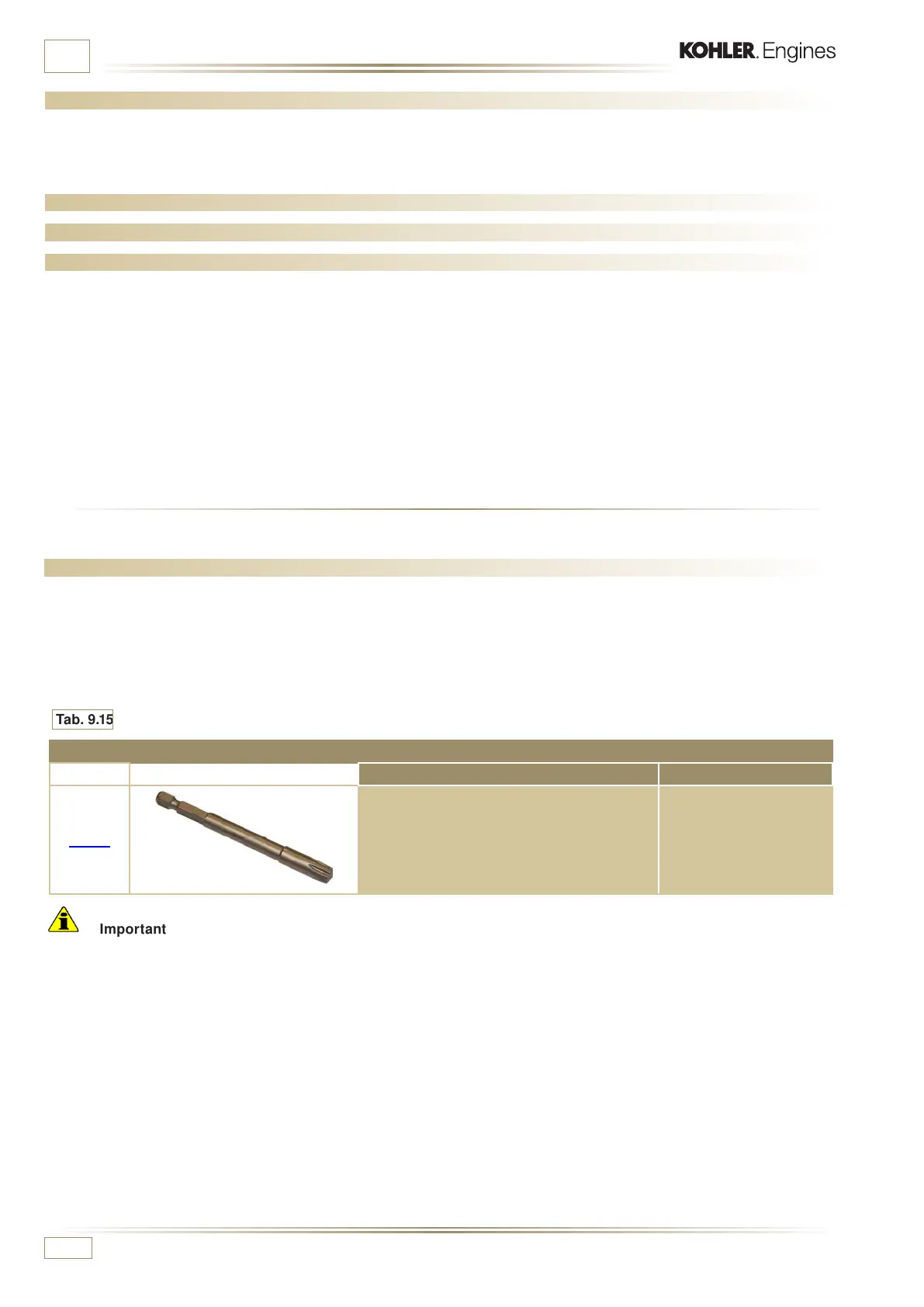 KOHLER. Engines

Tab. 9.15

Important